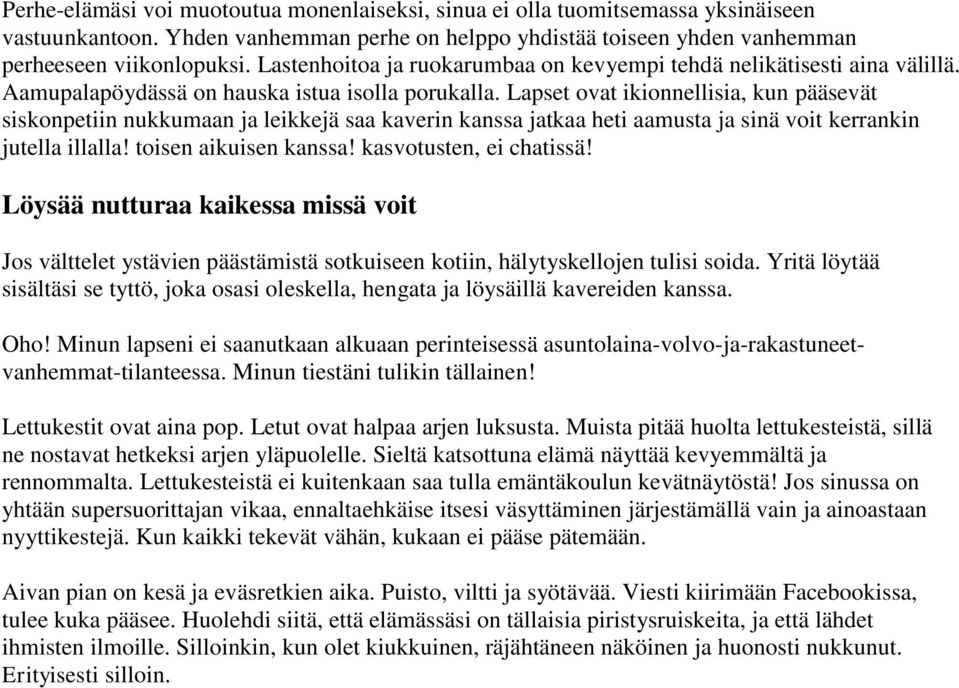 Perhe-elämäsi voi muotoutua monenlaiseksi, sinua ei olla tuomitsemassa yksinäiseen vastuunkantoon. Yhden vanhemman perhe on helppo yhdistää toiseen yhden vanhemman perheeseen viikonlopuksi. Lastenhoitoa ja ruokarumbaa on kevyempi tehdä nelikätisesti aina välillä. Aamupalapöydässä on hauska istua isolla porukalla. Lapset ovat ikionnellisia, kun pääsevät siskonpetiin nukkumaan ja leikkejä saa kaverin kanssa jatkaa heti aamusta ja sinä voit kerrankin jutella illalla! toisen aikuisen kanssa! kasvotusten, ei chatissä!

Löysää nutturaa kaikessa missä voit

Jos välttelet ystävien päästämistä sotkuiseen kotiin, hälytyskellojen tulisi soida. Yritä löytää sisältäsi se tyttö, joka osasi oleskella, hengata ja löysäillä kavereiden kanssa.

Oho! Minun lapseni ei saanutkaan alkuaan perinteisessä asuntolaina-volvo-ja-rakastuneet-vanhemmat-tilanteessa. Minun tiestäni tulikin tällainen!

Lettukestit ovat aina pop. Letut ovat halpaa arjen luksusta. Muista pitää huolta lettukesteistä, sillä ne nostavat hetkeksi arjen yläpuolelle. Sieltä katsottuna elämä näyttää kevyemmältä ja rennommalta. Lettukesteistä ei kuitenkaan saa tulla emäntäkoulun kevätnäytöstä! Jos sinussa on yhtään supersuorittajan vikaa, ennaltaehkäise itsesi väsyttäminen järjestämällä vain ja ainoastaan nyyttikestejä. Kun kaikki tekevät vähän, kukaan ei pääse pätemään.

Aivan pian on kesä ja eväsretkien aika. Puisto, viltti ja syötävää. Viesti kiirimään Facebookissa, tulee kuka pääsee. Huolehdi siitä, että elämässäsi on tällaisia piristysruiskeita, ja että lähdet ihmisten ilmoille. Silloinkin, kun olet kiukkuinen, räjähtäneen näköinen ja huonosti nukkunut. Erityisesti silloin.